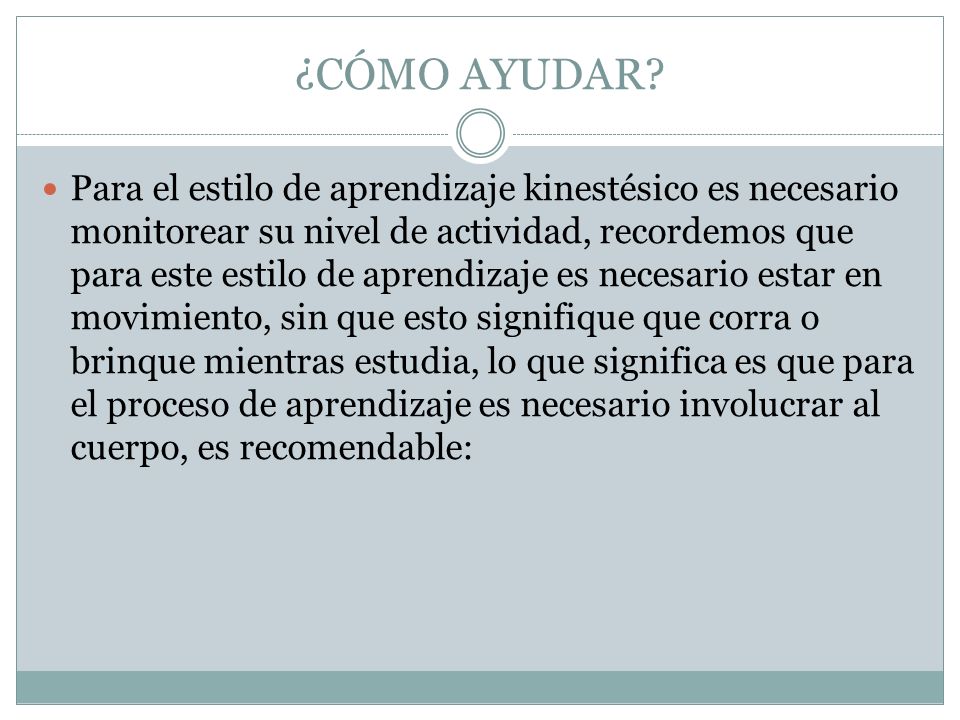 ¿CÓMO AYUDAR?

Para el estilo de aprendizaje kinestésico es necesario monitorear su nivel de actividad, recordemos que para este estilo de aprendizaje es necesario estar en movimiento, sin que esto signifique que corra o brinque mientras estudia, lo que significa es que para el proceso de aprendizaje es necesario involucrar al cuerpo, es recomendable: